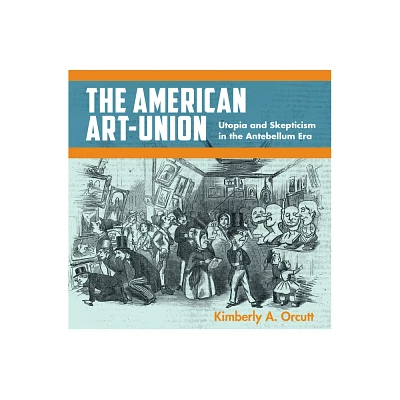 THE AMERICAN ART-UNION

Utopia and Skepticism in the Antebellum Era

Kimberly A. Orcutt